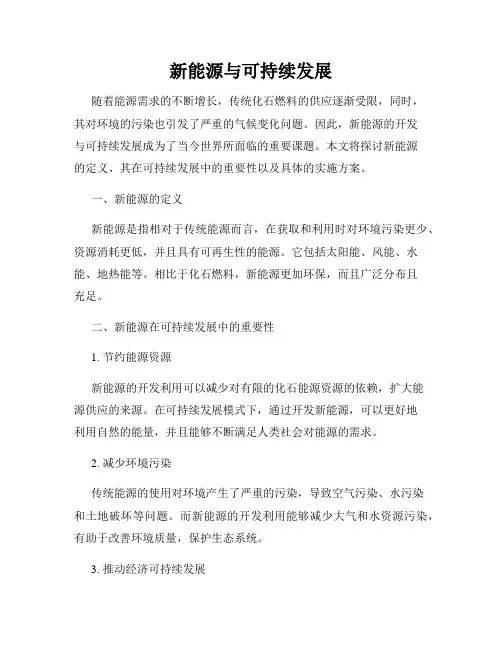 新能源与可持续发展

随着能源需求的不断增长，传统化石燃料的供应逐渐受限，同时，其对环境的污染也引发了严重的气候变化问题。因此，新能源的开发与可持续发展成为了当今世界所面临的重要课题。本文将探讨新能源的定义、其在可持续发展中的重要性以及具体的实施方案。

一、新能源的定义

新能源是指相对于传统能源而言，在获取和利用时对环境污染更少、资源消耗更低，并且具有可再生性的能源。它包括太阳能、风能、水能、地热能等。相比于化石燃料，新能源更加环保，而且广泛分布且充足。

二、新能源在可持续发展中的重要性

1. 节约能源资源

新能源的开发利用可以减少对有限的化石能源资源的依赖，扩大能源供应的来源。在可持续发展模式下，通过开发新能源，可以更好地利用自然的能量，并且能够不断满足人类社会对能源的需求。

2. 减少环境污染

传统能源的使用对环境产生了严重的污染，导致空气污染、水污染和土地破坏等问题。而新能源的开发利用能够减少大气和水资源污染，有助于改善环境质量，保护生态系统。

3. 推动经济可持续发展